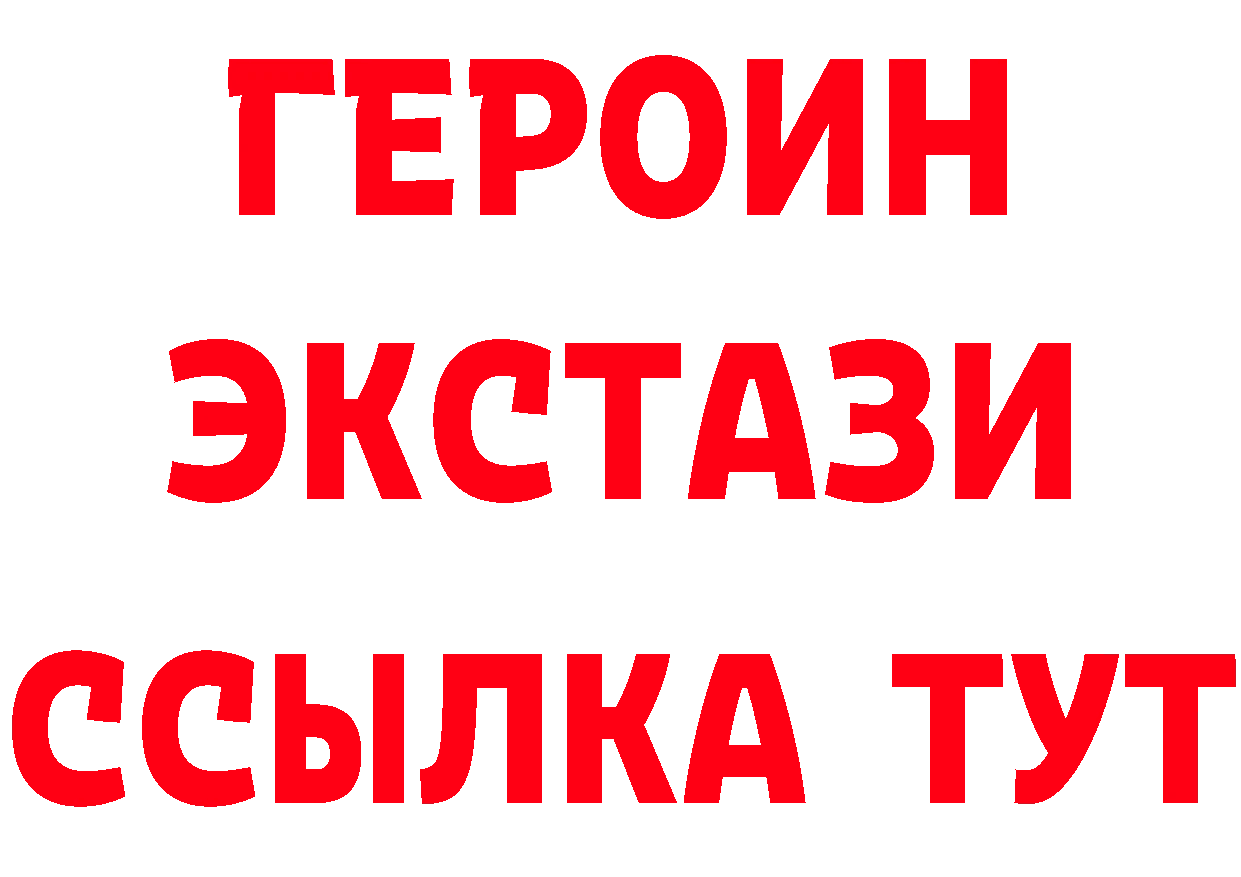 ГЕРОИН
ЭКСТАЗИ
ССЫЛКА ТУТ